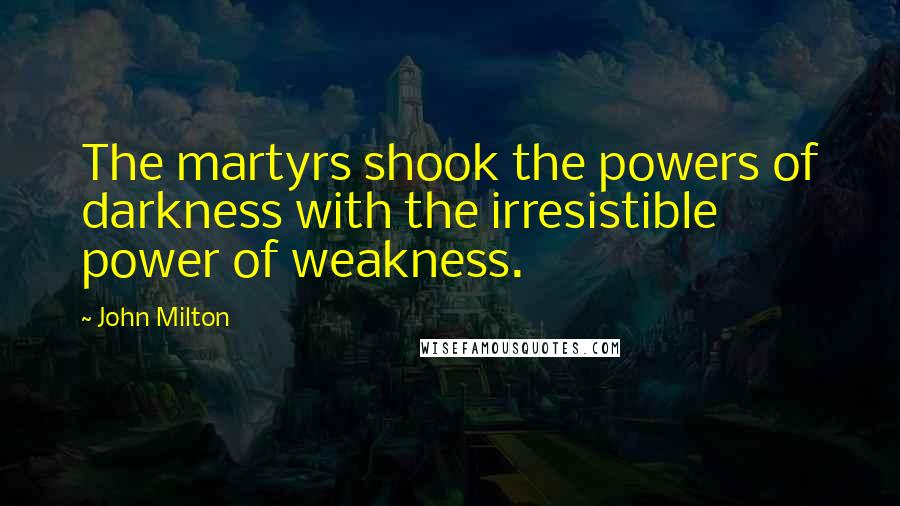 The martyrs shook the powers of darkness with the irresistible power of weakness.

~ John Milton

WISEFAMOUSQUOTES.COM